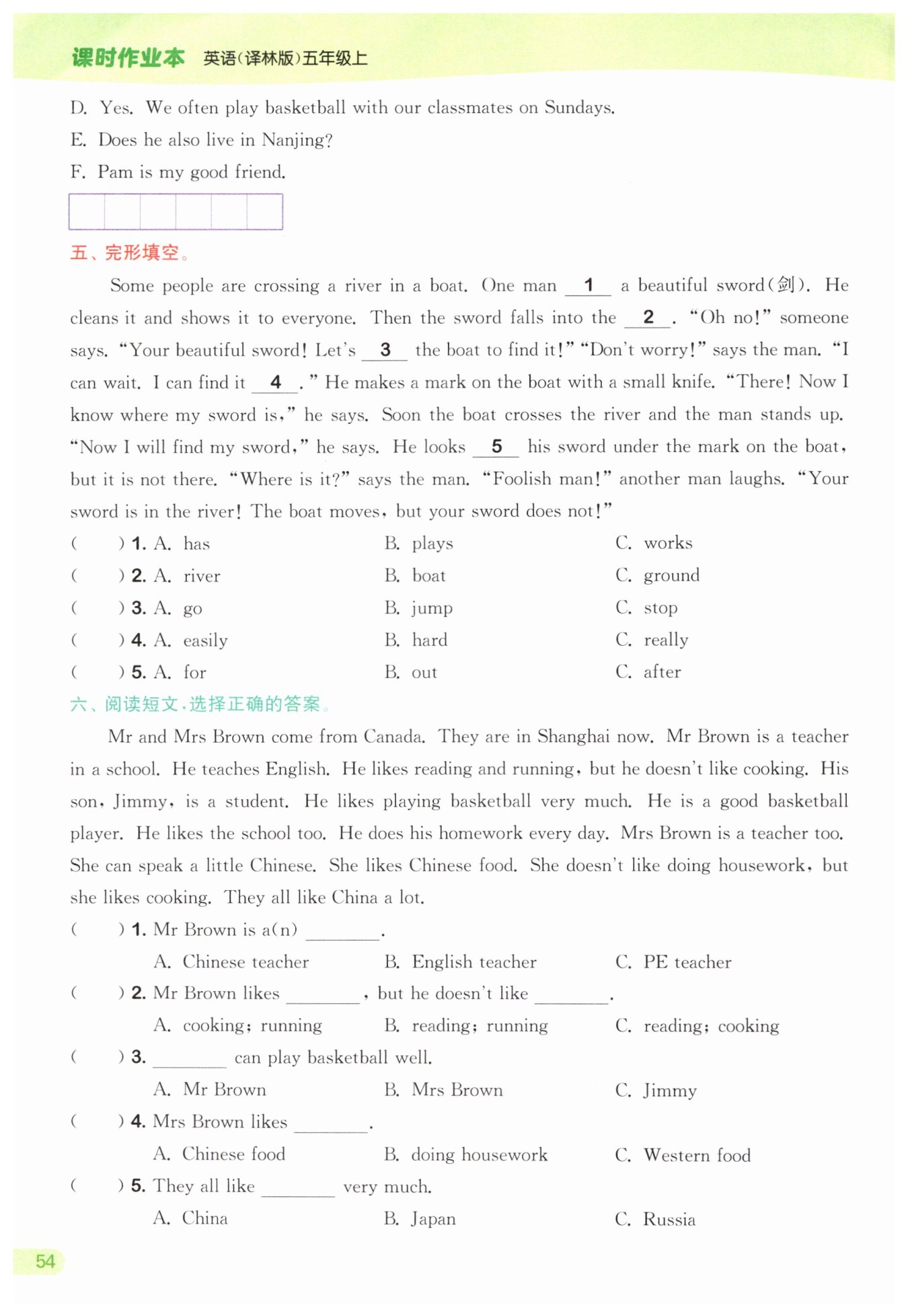 课时作业本 英语(译林版)五年级上

D. Yes. We often play basketball with our classmates on Sundays.
E. Does he also live in Nanjing?
F. Pam is my good friend.

五、完形填空。

Some people are crossing a river in a boat. One man __1__ a beautiful sword(剑). He cleans it and shows it to everyone. Then the sword falls into the __2__. "Oh no!" someone says. "Your beautiful sword! Let's __3__ the boat to find it!" "Don't worry!" says the man. "I can wait. I can find it __4__." He makes a mark on the boat with a small knife. "There! Now I know where my sword is," he says. Soon the boat crosses the river and the man stands up. "Now I will find my sword," he says. He looks __5__ his sword under the mark on the boat, but it is not there. "Where is it?" says the man. "Foolish man!" another man laughs. "Your sword is in the river! The boat moves, but your sword does not!"

( ) 1. A. has B. plays C. works
( ) 2. A. river B. boat C. ground
( ) 3. A. go B. jump C. stop
( ) 4. A. easily B. hard C. really
( ) 5. A. for B. out C. after

六、阅读短文,选择正确的答案。

Mr and Mrs Brown come from Canada. They are in Shanghai now. Mr Brown is a teacher in a school. He teaches English. He likes reading and running, but he doesn't like cooking. His son, Jimmy, is a student. He likes playing basketball very much. He is a good basketball player. He likes the school too. He does his homework every day. Mrs Brown is a teacher too. She can speak a little Chinese. She likes Chinese food. She doesn't like doing housework, but she likes cooking. They all like China a lot.

( ) 1. Mr Brown is a(n) ________.
A. Chinese teacher B. English teacher C. PE teacher
( ) 2. Mr Brown likes ________, but he doesn't like ________.
A. cooking; running B. reading; running C. reading; cooking
( ) 3. ________ can play basketball well.
A. Mr Brown B. Mrs Brown C. Jimmy
( ) 4. Mrs Brown likes ________.
A. Chinese food B. doing housework C. Western food
( ) 5. They all like ________ very much.
A. China B. Japan C. Russia

54